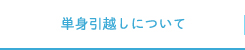 単身引越しについて